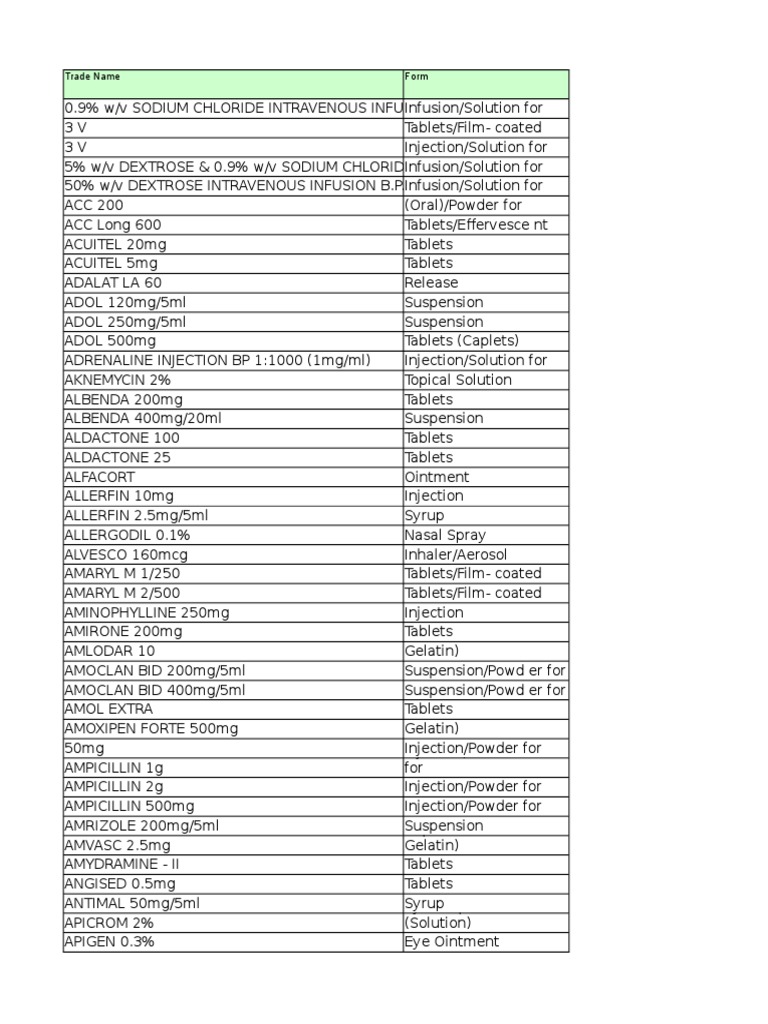 | Trade Name | Form |
|---|---|
| 0.9% w/v SODIUM CHLORIDE INTRAVENOUS INFU | Infusion/Solution for |
| 3 V | Tablets/Film- coated |
| 3 V | Injection/Solution for |
| 5% w/v DEXTROSE & 0.9% w/v SODIUM CHLORID | Infusion/Solution for |
| 50% w/v DEXTROSE INTRAVENOUS INFUSION B.P | Infusion/Solution for |
| ACC 200 | (Oral)/Powder for |
| ACC Long 600 | Tablets/Effervesce nt |
| ACUITEL 20mg | Tablets |
| ACUITEL 5mg | Tablets |
| ADALAT LA 60 | Release |
| ADOL 120mg/5ml | Suspension |
| ADOL 250mg/5ml | Suspension |
| ADOL 500mg | Tablets (Caplets) |
| ADRENALINE INJECTION BP 1:1000 (1mg/ml) | Injection/Solution for |
| AKNEMYCIN 2% | Topical Solution |
| ALBENDA 200mg | Tablets |
| ALBENDA 400mg/20ml | Suspension |
| ALDACTONE 100 | Tablets |
| ALDACTONE 25 | Tablets |
| ALFACORT | Ointment |
| ALLERFIN 10mg | Injection |
| ALLERFIN 2.5mg/5ml | Syrup |
| ALLERGODIL 0.1% | Nasal Spray |
| ALVESCO 160mcg | Inhaler/Aerosol |
| AMARYL M 1/250 | Tablets/Film- coated |
| AMARYL M 2/500 | Tablets/Film- coated |
| AMINOPHYLLINE 250mg | Injection |
| AMIRONE 200mg | Tablets |
| AMLODAR 10 | Gelatin) |
| AMOCLAN BID 200mg/5ml | Suspension/Powd er for |
| AMOCLAN BID 400mg/5ml | Suspension/Powd er for |
| AMOL EXTRA | Tablets |
| AMOXIPEN FORTE 500mg | Gelatin) |
| 50mg | Injection/Powder for |
| AMPICILLIN 1g | for |
| AMPICILLIN 2g | Injection/Powder for |
| AMPICILLIN 500mg | Injection/Powder for |
| AMRIZOLE 200mg/5ml | Suspension |
| AMVASC 2.5mg | Gelatin) |
| AMYDRAMINE - II | Tablets |
| ANGISED 0.5mg | Tablets |
| ANTIMAL 50mg/5ml | Syrup |
| APICROM 2% | (Solution) |
| APIGEN 0.3% | Eye Ointment |